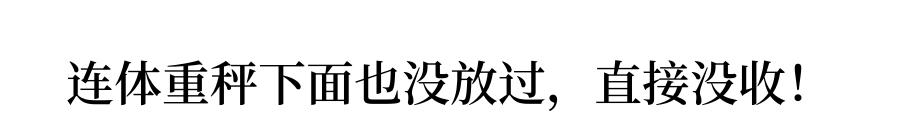 连体重秤下面也没放过，直接没收！